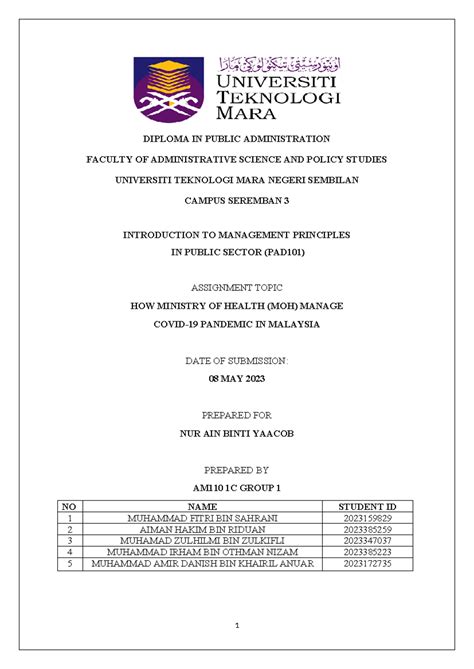 اونيۏرسيتي تيكنولوڬي مارا
UNIVERSITI TEKNOLOGI MARA

DIPLOMA IN PUBLIC ADMINISTRATION

FACULTY OF ADMINISTRATIVE SCIENCE AND POLICY STUDIES

UNIVERSITI TEKNOLOGI MARA NEGERI SEMBILAN

CAMPUS SEREMBAN 3

INTRODUCTION TO MANAGEMENT PRINCIPLES IN PUBLIC SECTOR (PAD101)

ASSIGNMENT TOPIC

HOW MINISTRY OF HEALTH (MOH) MANAGE COVID-19 PANDEMIC IN MALAYSIA

DATE OF SUBMISSION:

08 MAY 2023

PREPARED FOR

NUR AIN BINTI YAACOB

PREPARED BY

AM110 1C GROUP 1

| NO | NAME | STUDENT ID |
|---|---|---|
| 1 | MUHAMMAD FITRI BIN SAHRANI | 2023159829 |
| 2 | AIMAN HAKIM BIN RIDUAN | 2023385259 |
| 3 | MUHAMAD ZULHILMI BIN ZULKIFLI | 2023347037 |
| 4 | MUHAMMAD IRHAM BIN OTHMAN NIZAM | 2023385223 |
| 5 | MUHAMMAD AMIR DANISH BIN KHAIRIL ANUAR | 2023172735 |

1